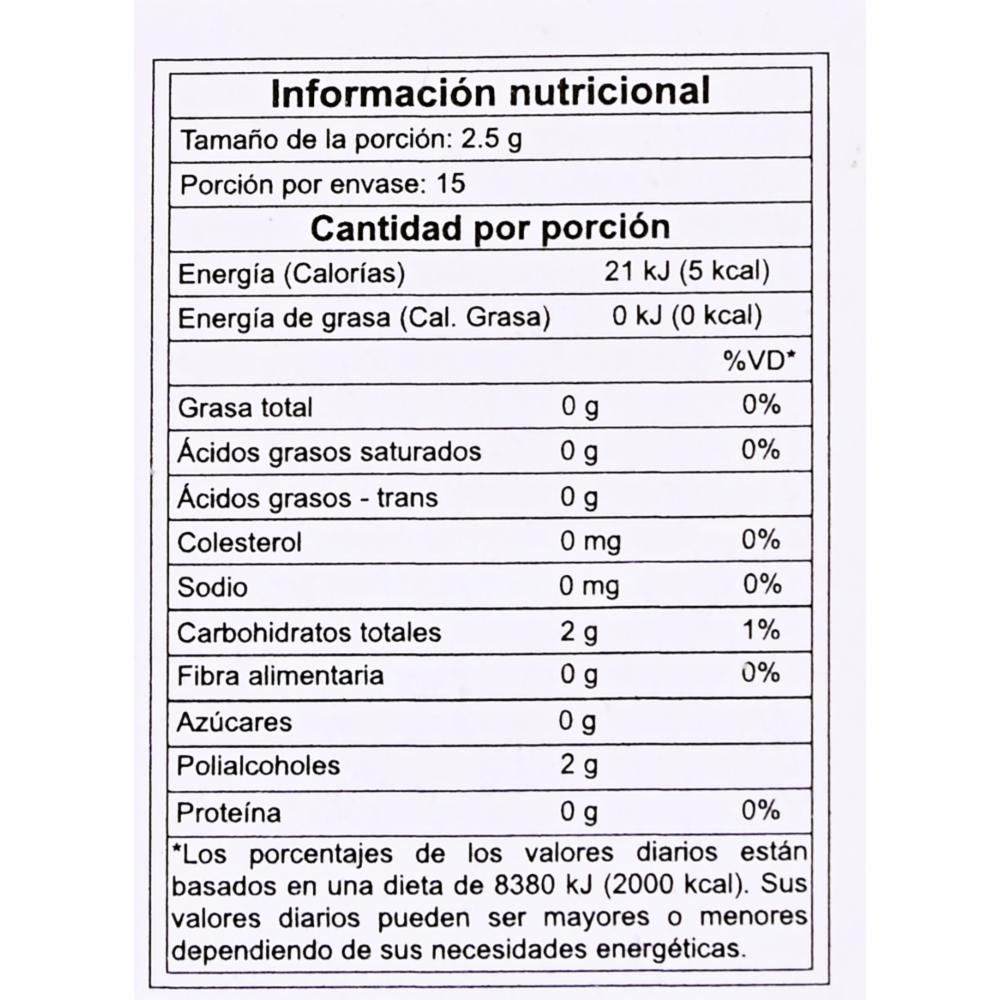 Información nutricional

Tamaño de la porción: 2.5 g

Porción por envase: 15

Cantidad por porción

| | | |
|---|---|---|
| Energía (Calorías) | 21 kJ (5 kcal) | |
| Energía de grasa (Cal. Grasa) | 0 kJ (0 kcal) | |
| | | %VD* |
| Grasa total | 0 g | 0% |
| Ácidos grasos saturados | 0 g | 0% |
| Ácidos grasos - trans | 0 g | |
| Colesterol | 0 mg | 0% |
| Sodio | 0 mg | 0% |
| Carbohidratos totales | 2 g | 1% |
| Fibra alimentaria | 0 g | 0% |
| Azúcares | 0 g | |
| Polialcoholes | 2 g | |
| Proteína | 0 g | 0% |

*Los porcentajes de los valores diarios están basados en una dieta de 8380 kJ (2000 kcal). Sus valores diarios pueden ser mayores o menores dependiendo de sus necesidades energéticas.